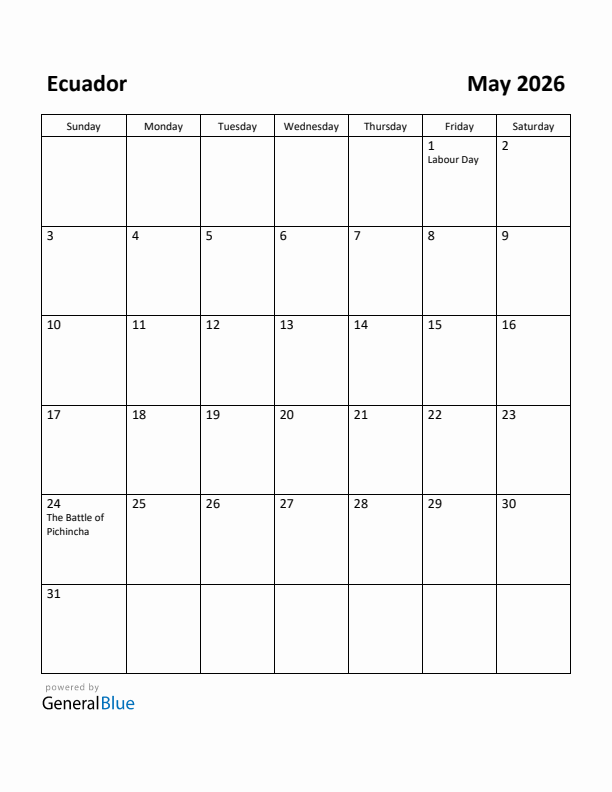 Ecuador

May 2026

| Sunday | Monday | Tuesday | Wednesday | Thursday | Friday | Saturday |
|---|---|---|---|---|---|---|
| | | | | | 1 Labour Day | 2 |
| 3 | 4 | 5 | 6 | 7 | 8 | 9 |
| 10 | 11 | 12 | 13 | 14 | 15 | 16 |
| 17 | 18 | 19 | 20 | 21 | 22 | 23 |
| 24 The Battle of Pichincha | 25 | 26 | 27 | 28 | 29 | 30 |
| 31 | | | | | | |

powered by
GeneralBlue